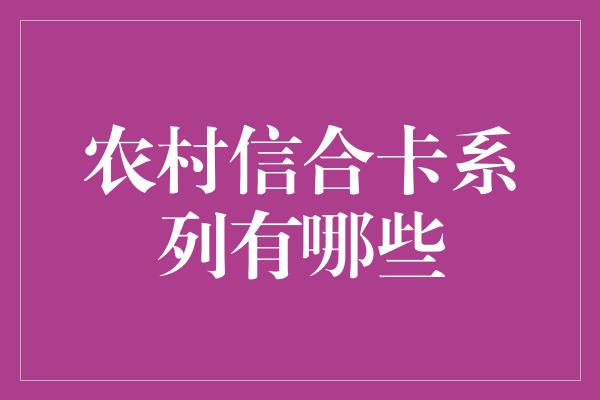 农村信合卡系列有哪些